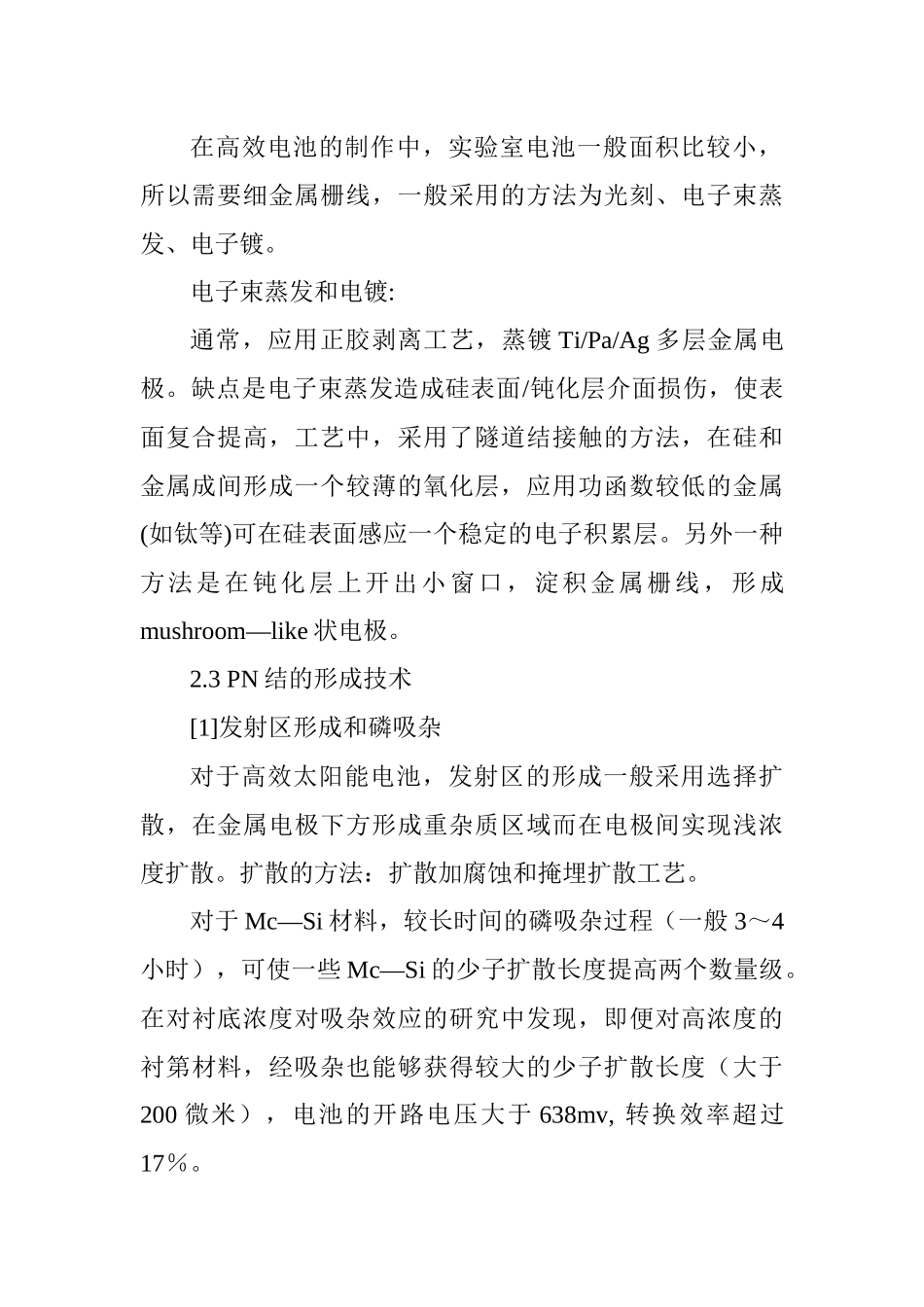 在高效电池的制作中，实验室电池一般面积比较小，所以需要细金属栅线，一般采用的方法为光刻、电子束蒸发、电子镀。

电子束蒸发和电镀:

通常，应用正胶剥离工艺，蒸镀 Ti/Pa/Ag 多层金属电极。缺点是电子束蒸发造成硅表面/钝化层介面损伤，使表面复合提高，工艺中，采用了隧道结接触的方法，在硅和金属成间形成一个较薄的氧化层，应用功函数较低的金属(如钛等)可在硅表面感应一个稳定的电子积累层。另外一种方法是在钝化层上开出小窗口，淀积金属栅线，形成 mushroom—like 状电极。

2.3 PN 结的形成技术

[1]发射区形成和磷吸杂

对于高效太阳能电池，发射区的形成一般采用选择扩散，在金属电极下方形成重杂质区域而在电极间实现浅浓度扩散。扩散的方法：扩散加腐蚀和掩埋扩散工艺。

对于 Mc—Si 材料，较长时间的磷吸杂过程（一般 3～4 小时），可使一些 Mc—Si 的少子扩散长度提高两个数量级。在对衬底浓度对吸杂效应的研究中发现，即便对高浓度的衬第材料，经吸杂也能够获得较大的少子扩散长度（大于 200 微米），电池的开路电压大于 638mv, 转换效率超过 17％。